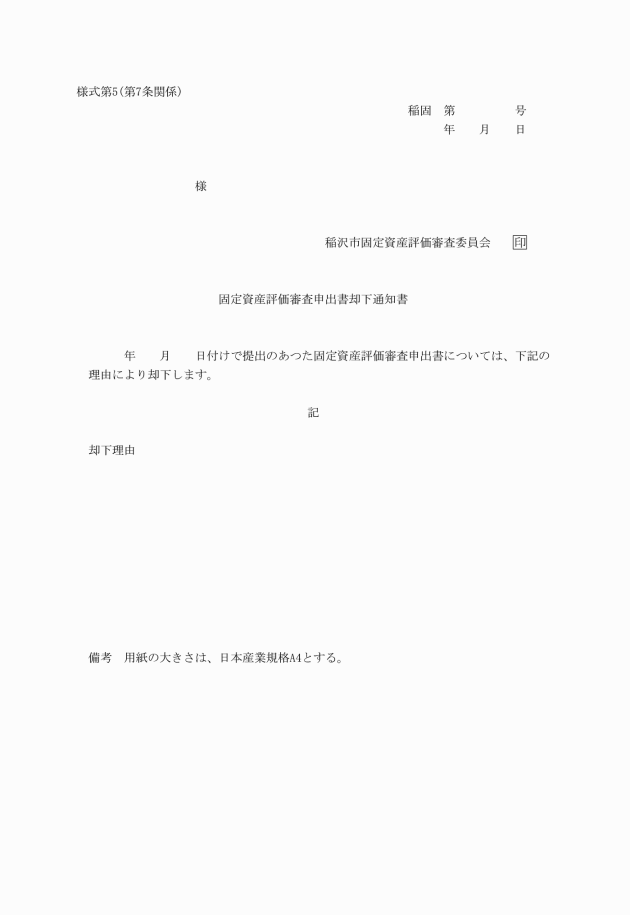 様式第5(第7条関係)

稲固　第　　　　号
年　　月　　日

様

稲沢市固定資産評価審査委員会　　印

固定資産評価審査申出書却下通知書

年　　月　　日付けで提出のあつた固定資産評価審査申出書については、下記の理由により却下します。

記

却下理由

備考　用紙の大きさは、日本産業規格A4とする。